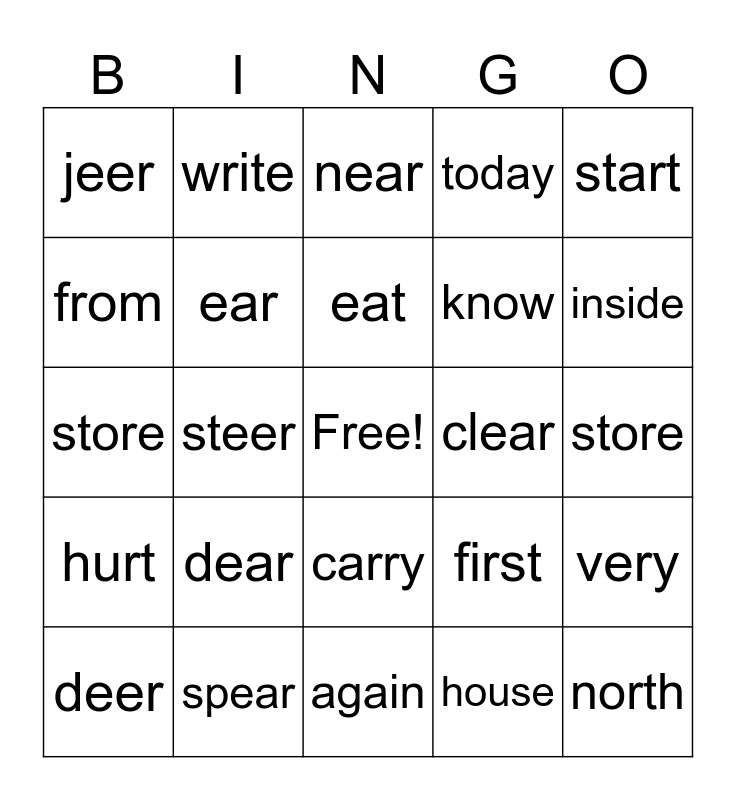 | B | I | N | G | O |
|---|---|---|---|---|
| jeer | write | near | today | start |
| from | ear | eat | know | inside |
| store | steer | Free! | clear | store |
| hurt | dear | carry | first | very |
| deer | spear | again | house | north |